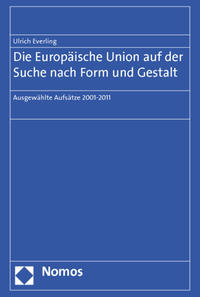 Ulrich Everling

Die Europäische Union auf der Suche nach Form und Gestalt

Ausgewählte Aufsätze 2001-2011

Nomos